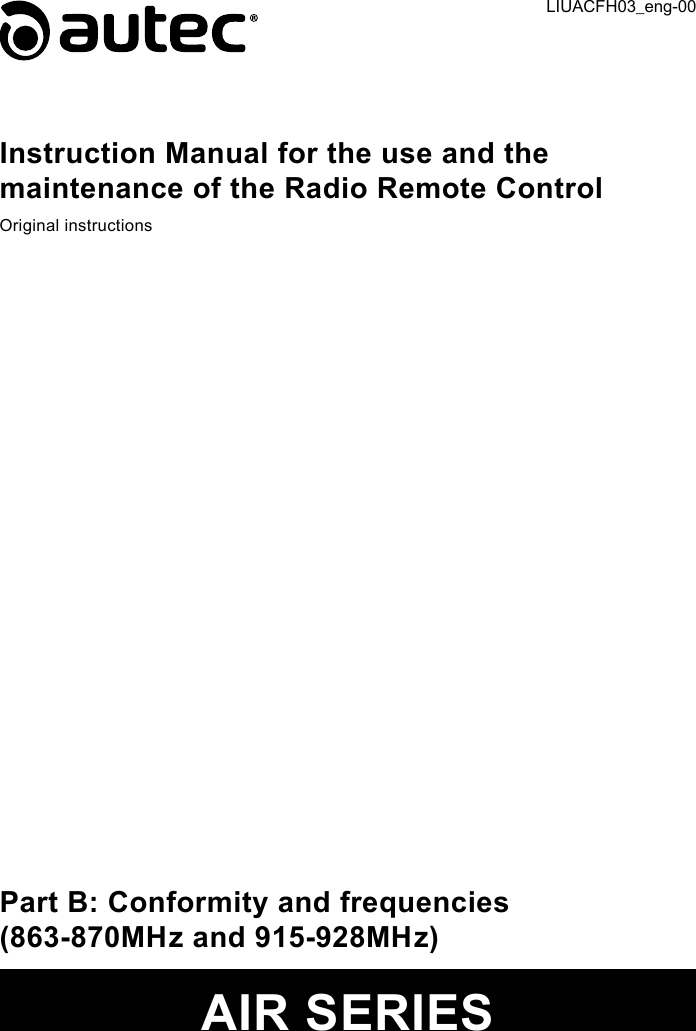 autec®

LIUACFH03_eng-00

Instruction Manual for the use and the maintenance of the Radio Remote Control

Original instructions

Part B: Conformity and frequencies (863-870MHz and 915-928MHz)

AIR SERIES